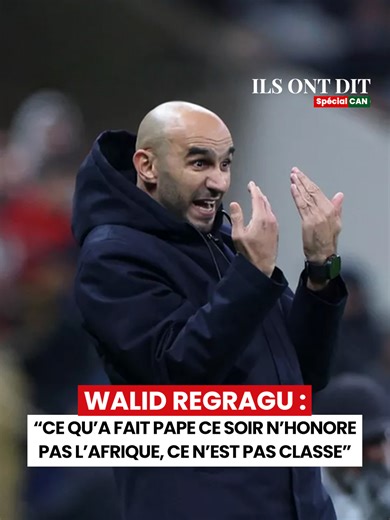 ILS ONT DIT
Spécial CAN

WALID REGRAGU :
“CE QU’A FAIT PAPE CE SOIR N’HONORE PAS L’AFRIQUE, CE N’EST PAS CLASSE”